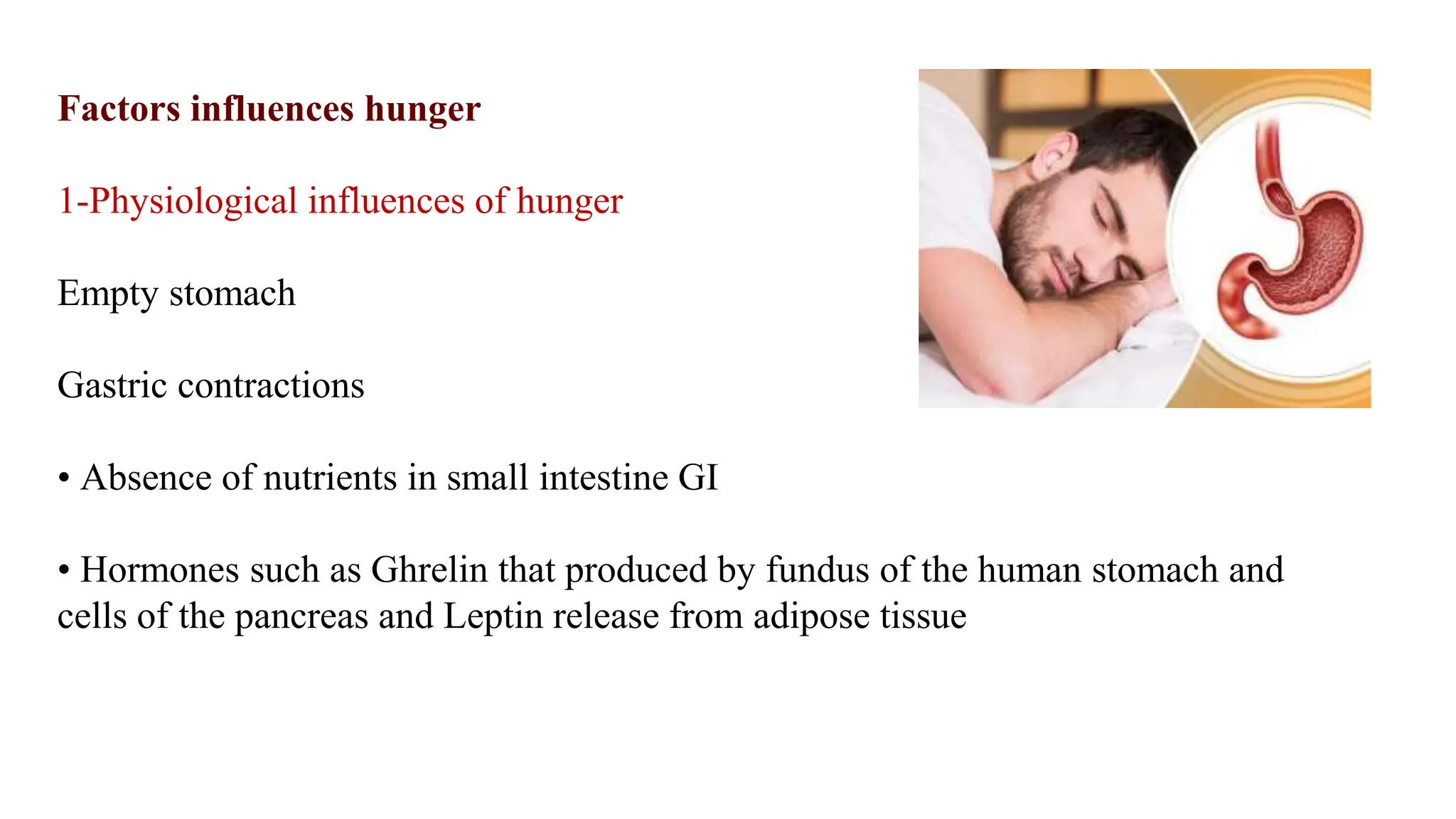 Factors influences hunger

1-Physiological influences of hunger

Empty stomach

Gastric contractions

• Absence of nutrients in small intestine GI

• Hormones such as Ghrelin that produced by fundus of the human stomach and cells of the pancreas and Leptin release from adipose tissue